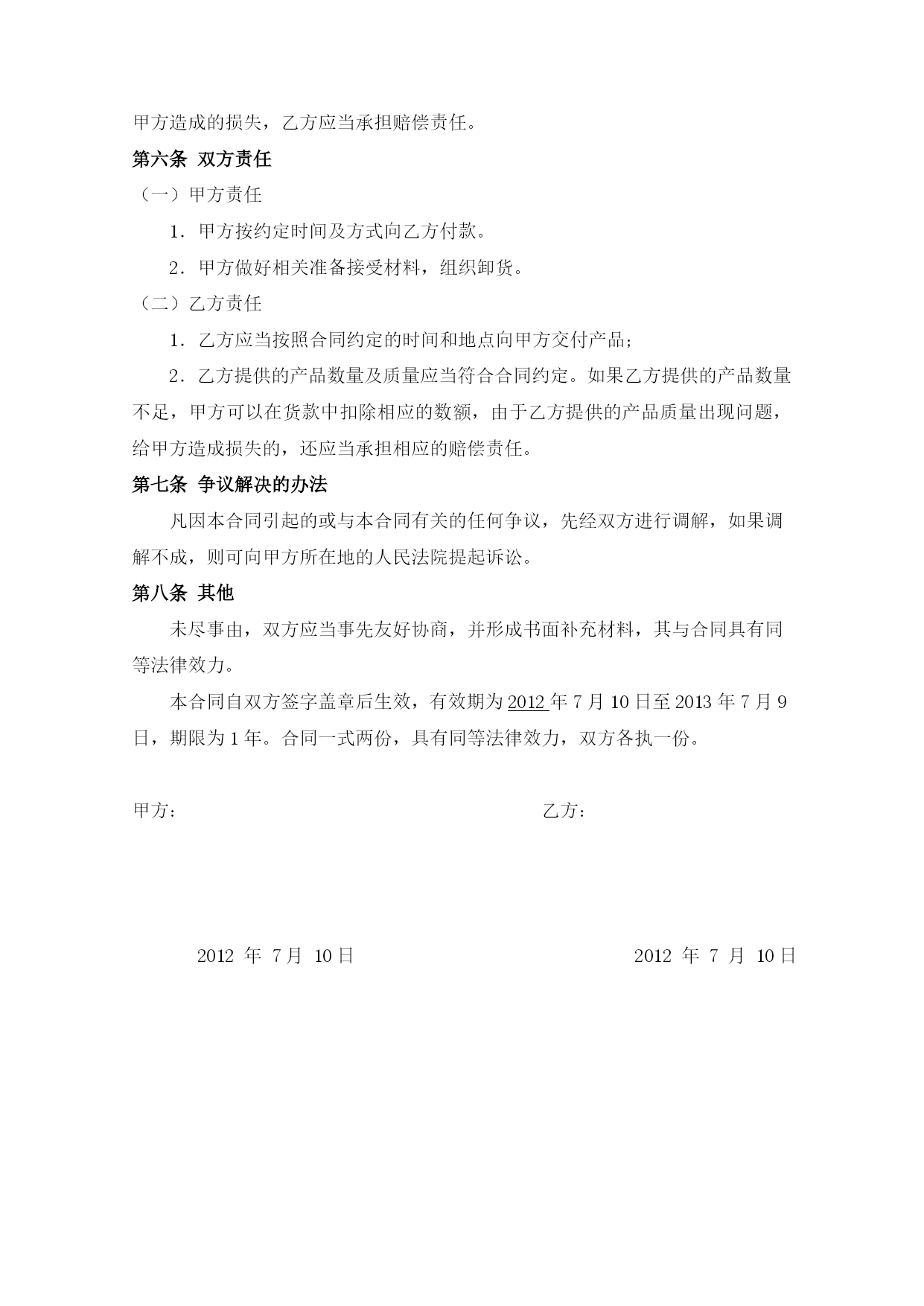 甲方造成的损失，乙方应当承担赔偿责任。

第六条 双方责任

（一）甲方责任

1．甲方按约定时间及方式向乙方付款。

2．甲方做好相关准备接受材料，组织卸货。

（二）乙方责任

1．乙方应当按照合同约定的时间和地点向甲方交付产品；

2．乙方提供的产品数量及质量应当符合合同约定。如果乙方提供的产品数量不足，甲方可以在货款中扣除相应的数额，由于乙方提供的产品质量出现问题，给甲方造成损失的，还应当承担相应的赔偿责任。

第七条 争议解决的办法

凡因本合同引起的或与本合同有关的任何争议，先经双方进行调解，如果调解不成，则可向甲方所在地的人民法院提起诉讼。

第八条 其他

未尽事由，双方应当事先友好协商，并形成书面补充材料，其与合同具有同等法律效力。

本合同自双方签字盖章后生效，有效期为2012年7月10日至2013年7月9日，期限为1年。合同一式两份，具有同等法律效力，双方各执一份。

甲方：

乙方：

2012 年 7月 10日

2012 年 7 月 10日